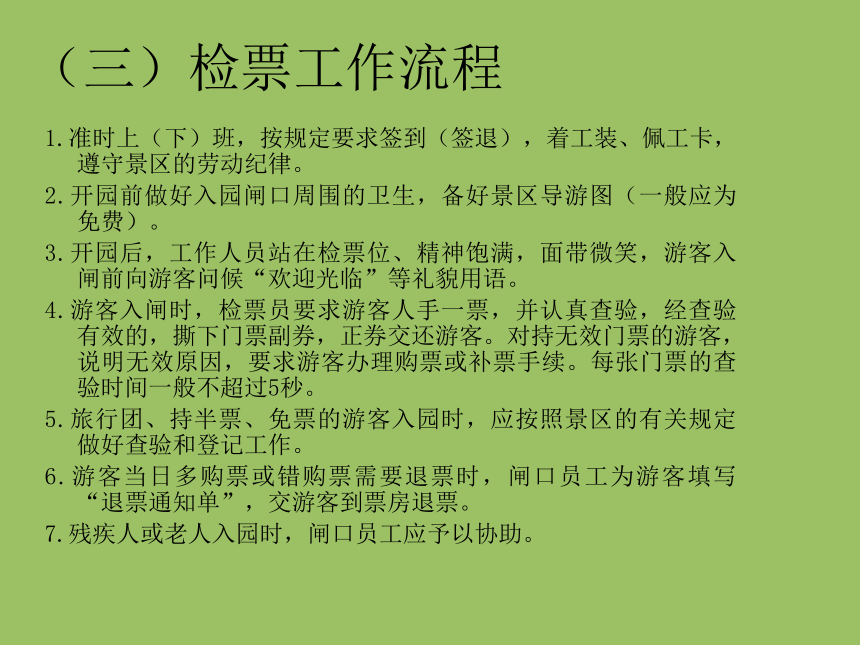 （三）检票工作流程

1.准时上（下）班，按规定要求签到（签退），着工装、佩工卡，遵守景区的劳动纪律。

2.开园前做好入园闸口周围的卫生，备好景区导游图（一般应为免费）。

3.开园后，工作人员站在检票位、精神饱满，面带微笑，游客入闸前向游客问候“欢迎光临”等礼貌用语。

4.游客入闸时，检票员要求游客人手一票，并认真查验，经查验有效的，撕下门票副券，正券交还游客。对持无效门票的游客，说明无效原因，要求游客办理购票或补票手续。每张门票的查验时间一般不超过5秒。

5.旅行团、持半票、免票的游客入园时，应按照景区的有关规定做好查验和登记工作。

6.游客当日多购票或错购票需要退票时，闸口员工为游客填写“退票通知单”，交游客到票房退票。

7.残疾人或老人入园时，闸口员工应予以协助。